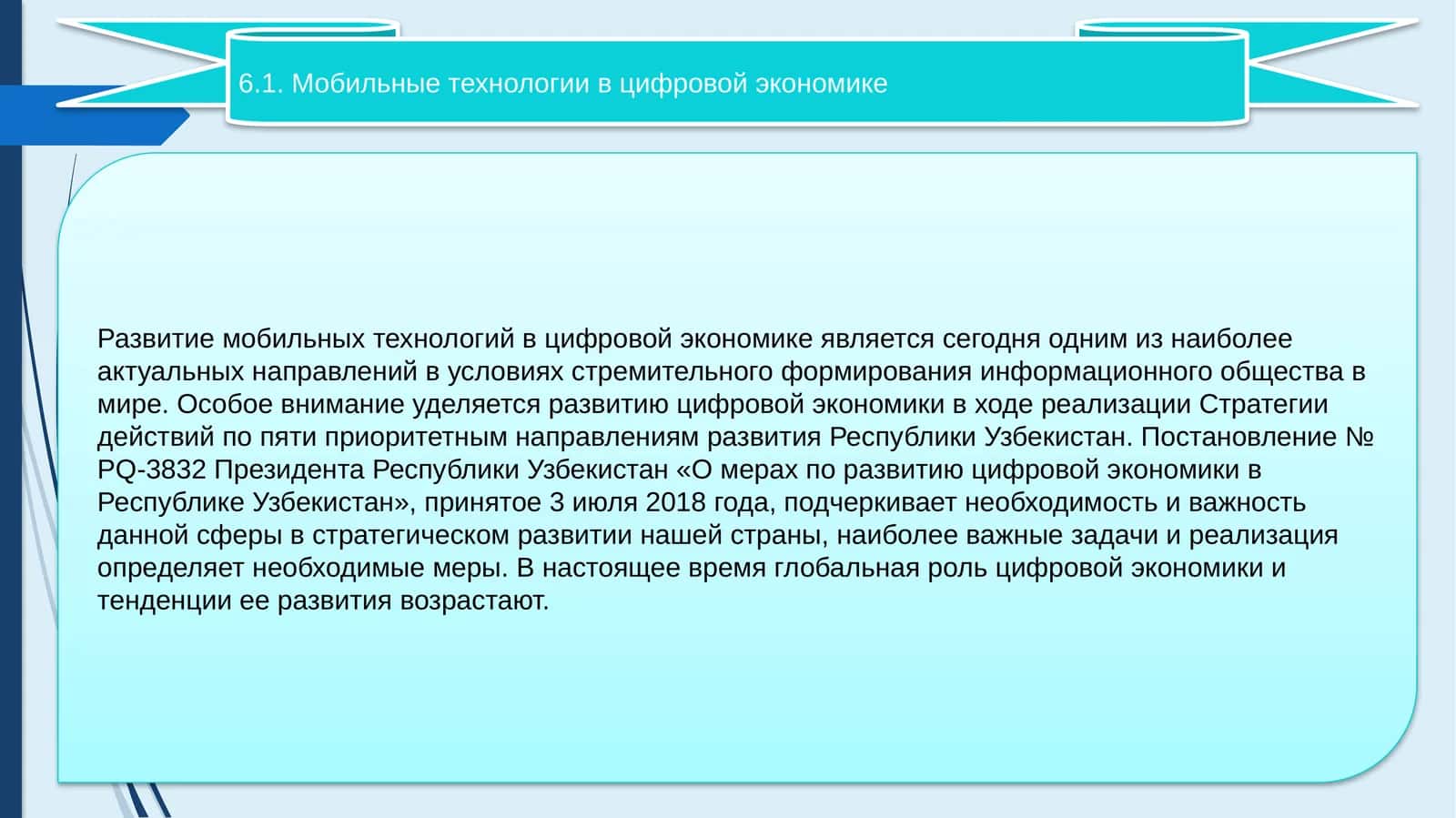 6.1. Мобильные технологии в цифровой экономике

Развитие мобильных технологий в цифровой экономике является сегодня одним из наиболее актуальных направлений в условиях стремительного формирования информационного общества в мире. Особое внимание уделяется развитию цифровой экономики в ходе реализации Стратегии действий по пяти приоритетным направлениям развития Республики Узбекистан. Постановление № PQ-3832 Президента Республики Узбекистан «О мерах по развитию цифровой экономики в Республике Узбекистан», принятое 3 июля 2018 года, подчеркивает необходимость и важность данной сферы в стратегическом развитии нашей страны, наиболее важные задачи и реализация определяет необходимые меры. В настоящее время глобальная роль цифровой экономики и тенденции ее развития возрастают.